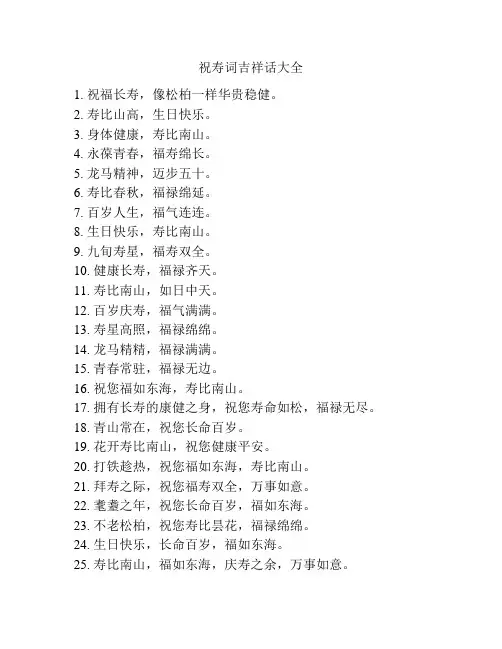 祝寿词吉祥话大全

1. 祝福长寿，像松柏一样华贵稳健。
2. 寿比山高，生日快乐。
3. 身体健康，寿比南山。
4. 永葆青春，福寿绵长。
5. 龙马精神，迈步五十。
6. 寿比春秋，福禄绵延。
7. 百岁人生，福气连连。
8. 生日快乐，寿比南山。
9. 九旬寿星，福寿双全。
10. 健康长寿，福禄齐天。
11. 寿比南山，如日中天。
12. 百岁庆寿，福气满满。
13. 寿星高照，福禄绵绵。
14. 龙马精精，福禄满满。
15. 青春常驻，福禄无边。
16. 祝您福如东海，寿比南山。
17. 拥有长寿的康健之身，祝您寿命如松，福禄无尽。
18. 青山常在，祝您长命百岁。
19. 花开寿比南山，祝您健康平安。
20. 打铁趁热，祝您福如东海，寿比南山。
21. 拜寿之际，祝您福寿双全，万事如意。
22. 耄耋之年，祝您长命百岁，福如东海。
23. 不老松柏，祝您寿比昙花，福禄绵绵。
24. 生日快乐，长命百岁，福如东海。
25. 寿比南山，福如东海，庆寿之余，万事如意。